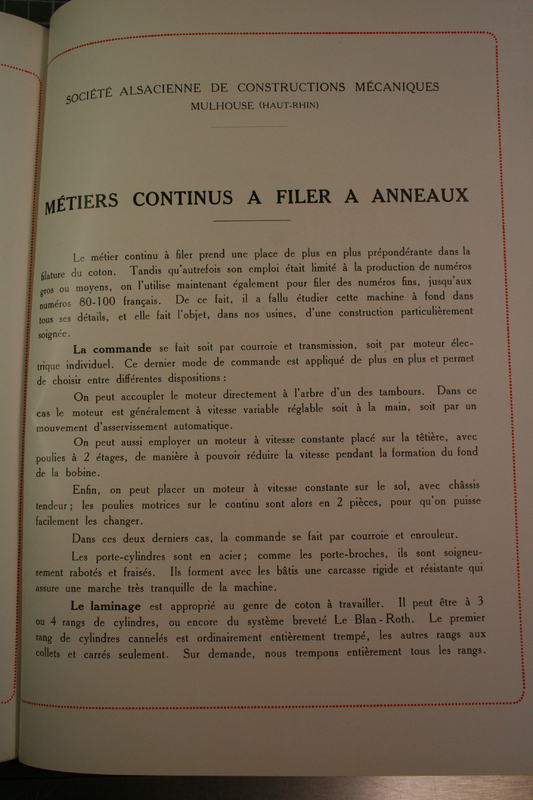 SOCIÉTÉ ALSACIENNE DE CONSTRUCTIONS MÉCANIQUES
MULHOUSE (HAUT-RHIN)

MÉTIERS CONTINUS A FILER A ANNEAUX

Le métier continu à filer prend une place de plus en plus prépondérante dans la filature du coton. Tandis qu'autrefois son emploi était limité à la production de numéros gros ou moyens, on l'utilise maintenant également pour filer des numéros fins, jusqu'aux numéros 80-100 français. De ce fait, il a fallu étudier cette machine à fond dans tous ses détails, et elle fait l'objet, dans nos usines, d'une construction particulièrement soignée.

La commande se fait soit par courroie et transmission, soit par moteur électrique individuel. Ce dernier mode de commande est appliqué de plus en plus et permet de choisir entre différentes dispositions :

On peut accoupler le moteur directement à l'arbre d'un des tambours. Dans ce cas le moteur est généralement à vitesse variable réglable soit à la main, soit par un mouvement d'asservissement automatique.

On peut aussi employer un moteur à vitesse constante placé sur la têtière, avec poulies à 2 étages, de manière à pouvoir réduire la vitesse pendant la formation du fond de la bobine.

Enfin, on peut placer un moteur à vitesse constante sur le sol, avec châssis tendeur ; les poulies motrices sur le continu sont alors en 2 pièces, pour qu'on puisse facilement les changer.

Dans ces deux derniers cas, la commande se fait par courroie et enrouleur.

Les porte-cylindres sont en acier ; comme les porte-broches, ils sont soigneusement rabotés et fraisés. Ils forment avec les bâtis une carcasse rigide et résistante qui assure une marche très tranquille de la machine.

Le laminage est approprié au genre de coton à travailler. Il peut être à 3 ou 4 rangs de cylindres, ou encore du système breveté Le Blan-Roth. Le premier rang de cylindres cannelés est ordinairement entièrement trempé, les autres rangs aux collets et carrés seulement. Sur demande, nous trempons entièrement tous les rangs.